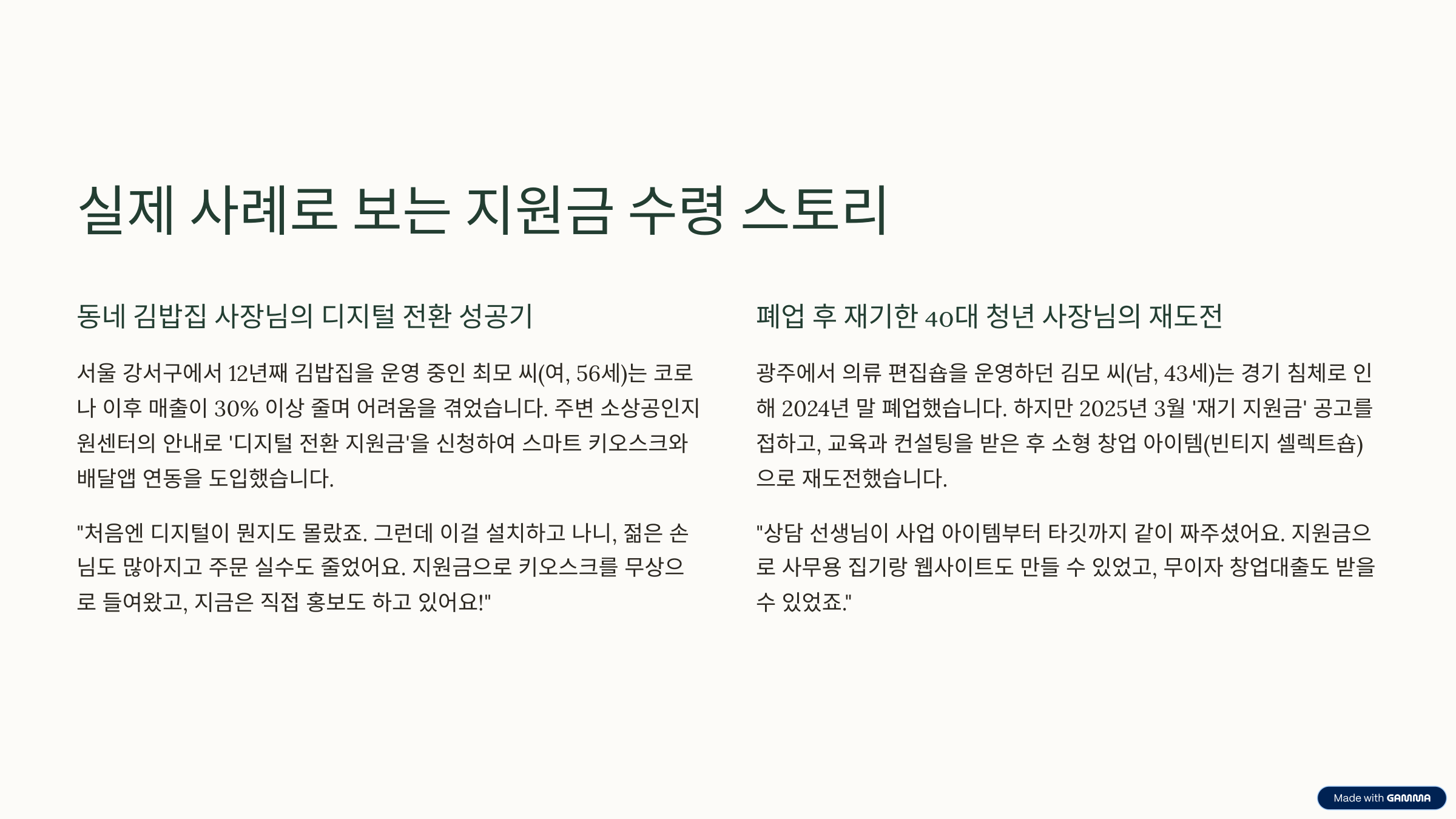 실제 사례로 보는 지원금 수령 스토리

동네 김밥집 사장님의 디지털 전환 성공기

서울 강서구에서 12년째 김밥집을 운영 중인 최모 씨(여, 56세)는 코로나 이후 매출이 30% 이상 줄며 어려움을 겪었습니다. 주변 소상공인지원센터의 안내로 '디지털 전환 지원금'을 신청하여 스마트 키오스크와 배달앱 연동을 도입했습니다.

"처음엔 디지털이 뭔지도 몰랐죠. 그런데 이걸 설치하고 나니, 젊은 손님도 많아지고 주문 실수도 줄었어요. 지원금으로 키오스크를 무상으로 들여왔고, 지금은 직접 홍보도 하고 있어요!"

폐업 후 재기한 40대 청년 사장님의 재도전

광주에서 의류 편집숍을 운영하던 김모 씨(남, 43세)는 경기 침체로 인해 2024년 말 폐업했습니다. 하지만 2025년 3월 '재기 지원금' 공고를 접하고, 교육과 컨설팅을 받은 후 소형 창업 아이템(빈티지 셀렉트숍)으로 재도전했습니다.

"상담 선생님이 사업 아이템부터 타깃까지 같이 짜주셨어요. 지원금으로 사무용 집기랑 웹사이트도 만들 수 있었고, 무이자 창업대출도 받을 수 있었죠."

Made with GAMMA